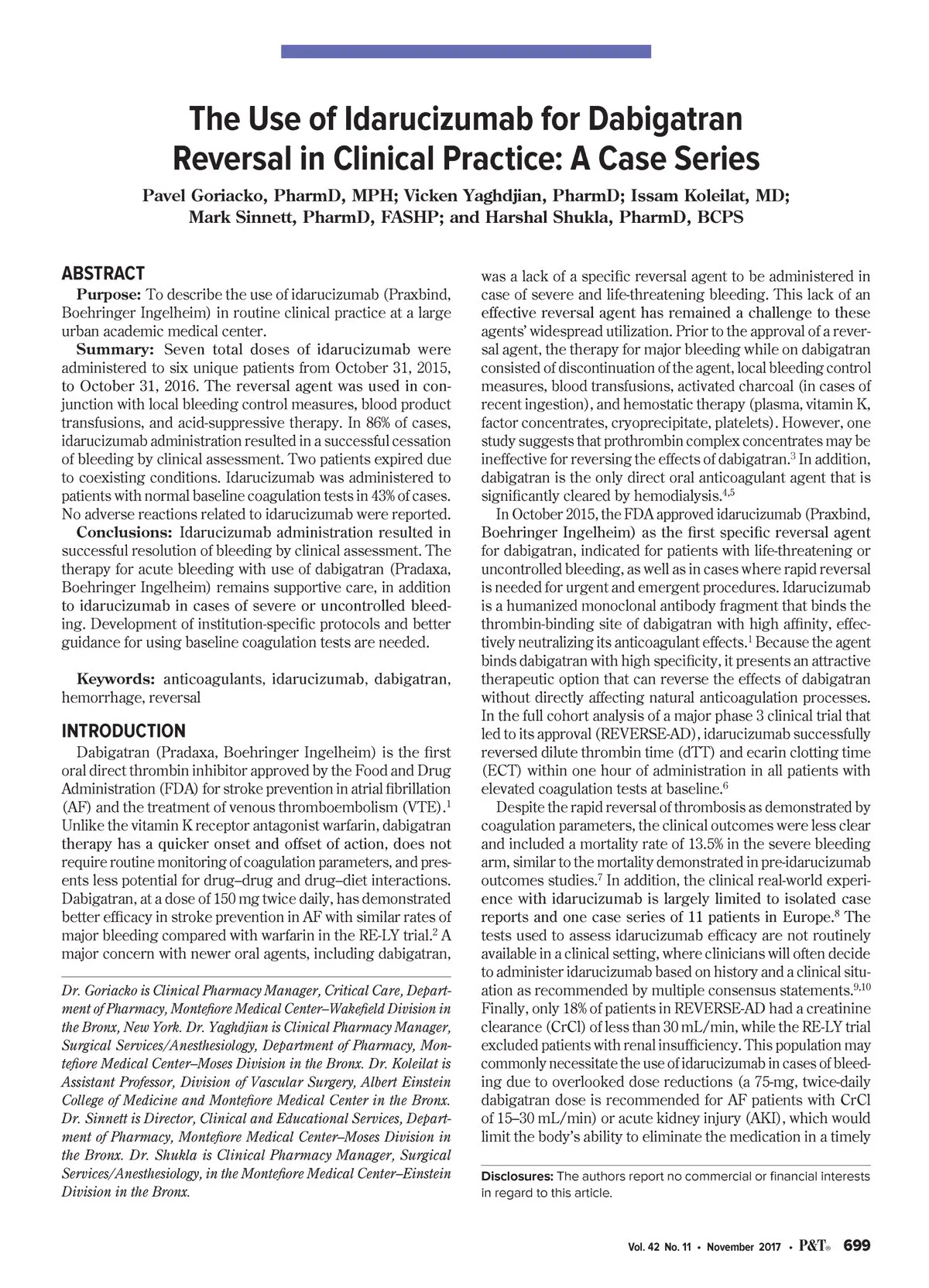 The Use of Idarucizumab for Dabigatran Reversal in Clinical Practice: A Case Series

Pavel Goriacko, PharmD, MPH; Vicken Yaghdjian, PharmD; Issam Koleilat, MD; Mark Sinnett, PharmD, FASHP; and Harshal Shukla, PharmD, BCPS

ABSTRACT

Purpose: To describe the use of idarucizumab (Praxbind, Boehringer Ingelheim) in routine clinical practice at a large urban academic medical center.

Summary: Seven total doses of idarucizumab were administered to six unique patients from October 31, 2015, to October 31, 2016. The reversal agent was used in conjunction with local bleeding control measures, blood product transfusions, and acid-suppressive therapy. In 86% of cases, idarucizumab administration resulted in a successful cessation of bleeding by clinical assessment. Two patients expired due to coexisting conditions. Idarucizumab was administered to patients with normal baseline coagulation tests in 43% of cases. No adverse reactions related to idarucizumab were reported.

Conclusions: Idarucizumab administration resulted in successful resolution of bleeding by clinical assessment. The therapy for acute bleeding with use of dabigatran (Pradaxa, Boehringer Ingelheim) remains supportive care, in addition to idarucizumab in cases of severe or uncontrolled bleeding. Development of institution-specific protocols and better guidance for using baseline coagulation tests are needed.

Keywords: anticoagulants, idarucizumab, dabigatran, hemorrhage, reversal

INTRODUCTION

Dabigatran (Pradaxa, Boehringer Ingelheim) is the first oral direct thrombin inhibitor approved by the Food and Drug Administration (FDA) for stroke prevention in atrial fibrillation (AF) and the treatment of venous thromboembolism (VTE).$^1$ Unlike the vitamin K receptor antagonist warfarin, dabigatran therapy has a quicker onset and offset of action, does not require routine monitoring of coagulation parameters, and presents less potential for drug–drug and drug–diet interactions. Dabigatran, at a dose of 150 mg twice daily, has demonstrated better efficacy in stroke prevention in AF with similar rates of major bleeding compared with warfarin in the RE-LY trial.$^2$ A major concern with newer oral agents, including dabigatran,

Dr. Goriacko is Clinical Pharmacy Manager, Critical Care, Department of Pharmacy, Montefiore Medical Center–Wakefield Division in the Bronx, New York. Dr. Yaghdjian is Clinical Pharmacy Manager, Surgical Services/Anesthesiology, Department of Pharmacy, Montefiore Medical Center–Moses Division in the Bronx. Dr. Koleilat is Assistant Professor, Division of Vascular Surgery, Albert Einstein College of Medicine and Montefiore Medical Center in the Bronx. Dr. Sinnett is Director, Clinical and Educational Services, Department of Pharmacy, Montefiore Medical Center–Moses Division in the Bronx. Dr. Shukla is Clinical Pharmacy Manager, Surgical Services/Anesthesiology, in the Montefiore Medical Center–Einstein Division in the Bronx.

was a lack of a specific reversal agent to be administered in case of severe and life-threatening bleeding. This lack of an effective reversal agent has remained a challenge to these agents' widespread utilization. Prior to the approval of a reversal agent, the therapy for major bleeding while on dabigatran consisted of discontinuation of the agent, local bleeding control measures, blood transfusions, activated charcoal (in cases of recent ingestion), and hemostatic therapy (plasma, vitamin K, factor concentrates, cryoprecipitate, platelets). However, one study suggests that prothrombin complex concentrates may be ineffective for reversing the effects of dabigatran.$^3$ In addition, dabigatran is the only direct oral anticoagulant agent that is significantly cleared by hemodialysis.$^{4,5}$

In October 2015, the FDA approved idarucizumab (Praxbind, Boehringer Ingelheim) as the first specific reversal agent for dabigatran, indicated for patients with life-threatening or uncontrolled bleeding, as well as in cases where rapid reversal is needed for urgent and emergent procedures. Idarucizumab is a humanized monoclonal antibody fragment that binds the thrombin-binding site of dabigatran with high affinity, effectively neutralizing its anticoagulant effects.$^1$ Because the agent binds dabigatran with high specificity, it presents an attractive therapeutic option that can reverse the effects of dabigatran without directly affecting natural anticoagulation processes. In the full cohort analysis of a major phase 3 clinical trial that led to its approval (REVERSE-AD), idarucizumab successfully reversed dilute thrombin time (dTT) and ecarin clotting time (ECT) within one hour of administration in all patients with elevated coagulation tests at baseline.$^6$

Despite the rapid reversal of thrombosis as demonstrated by coagulation parameters, the clinical outcomes were less clear and included a mortality rate of 13.5% in the severe bleeding arm, similar to the mortality demonstrated in pre-idarucizumab outcomes studies.$^7$ In addition, the clinical real-world experience with idarucizumab is largely limited to isolated case reports and one case series of 11 patients in Europe.$^8$ The tests used to assess idarucizumab efficacy are not routinely available in a clinical setting, where clinicians will often decide to administer idarucizumab based on history and a clinical situation as recommended by multiple consensus statements.$^{9,10}$ Finally, only 18% of patients in REVERSE-AD had a creatinine clearance (CrCl) of less than 30 mL/min, while the RE-LY trial excluded patients with renal insufficiency. This population may commonly necessitate the use of idarucizumab in cases of bleeding due to overlooked dose reductions (a 75-mg, twice-daily dabigatran dose is recommended for AF patients with CrCl of 15–30 mL/min) or acute kidney injury (AKI), which would limit the body's ability to eliminate the medication in a timely

Disclosures: The authors report no commercial or financial interests in regard to this article.

Vol. 42 No. 11 • November 2017 • P&T® 699